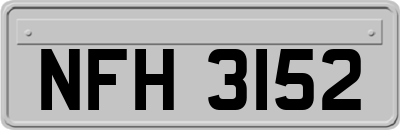 NFH 3152